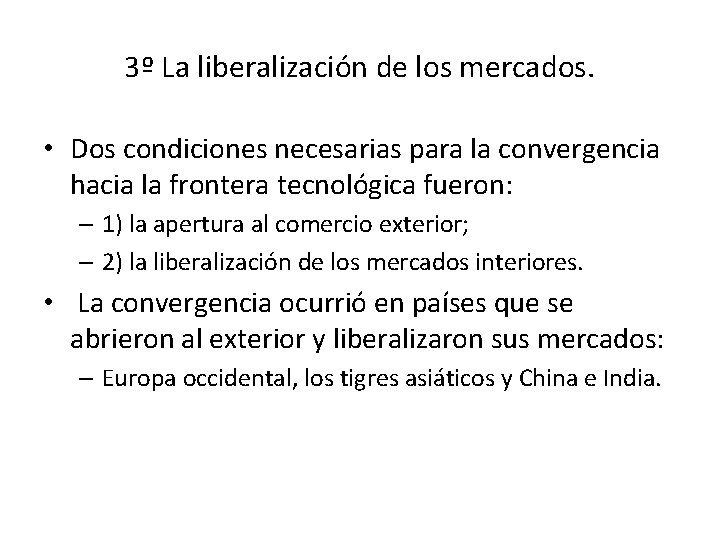 3º La liberalización de los mercados.

• Dos condiciones necesarias para la convergencia hacia la frontera tecnológica fueron:
– 1) la apertura al comercio exterior;
– 2) la liberalización de los mercados interiores.

• La convergencia ocurrió en países que se abrieron al exterior y liberalizaron sus mercados:
– Europa occidental, los tigres asiáticos y China e India.